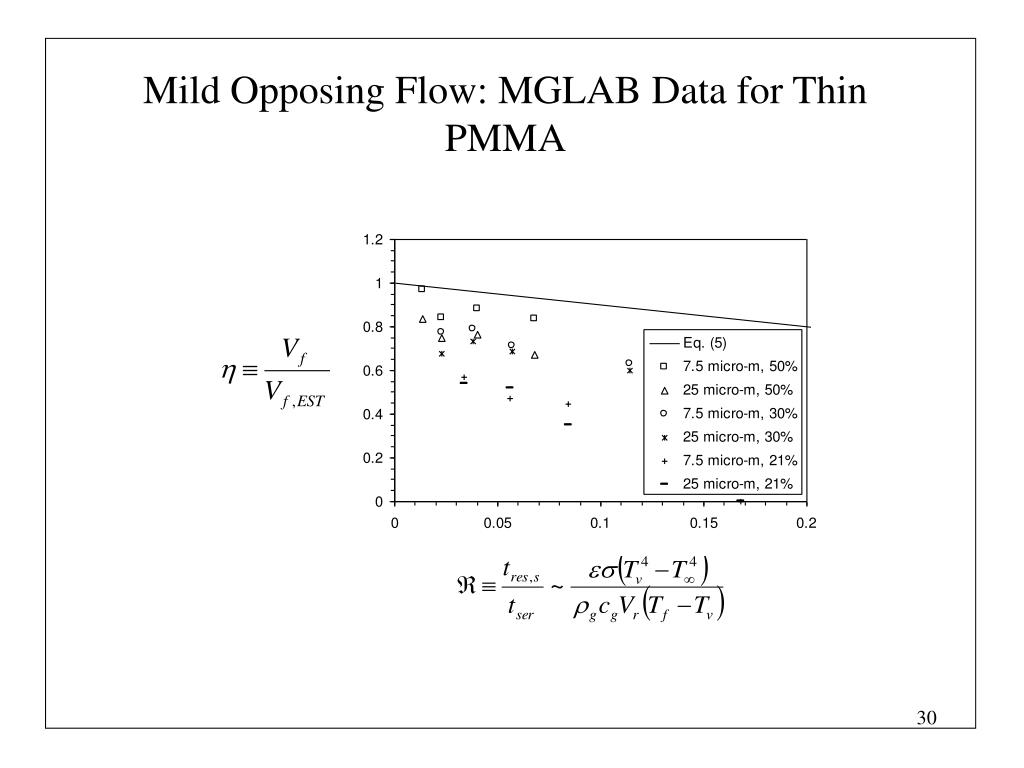 Mild Opposing Flow: MGLAB Data for Thin PMMA

$\eta \equiv \frac{V_f}{V_{f,EST}}$

1.2
1
0.8
0.6
0.4
0.2
0
0
0.05
0.1
0.15
0.2

Eq. (5)
7.5 micro-m, 50%
25 micro-m, 50%
7.5 micro-m, 30%
25 micro-m, 30%
7.5 micro-m, 21%
25 micro-m, 21%

$\Re \equiv \frac{t_{res,s}}{t_{ser}} \sim \frac{\varepsilon\sigma\left(T_v^4 - T_\infty^4\right)}{\rho_g c_g V_r \left(T_f - T_v\right)}$

30